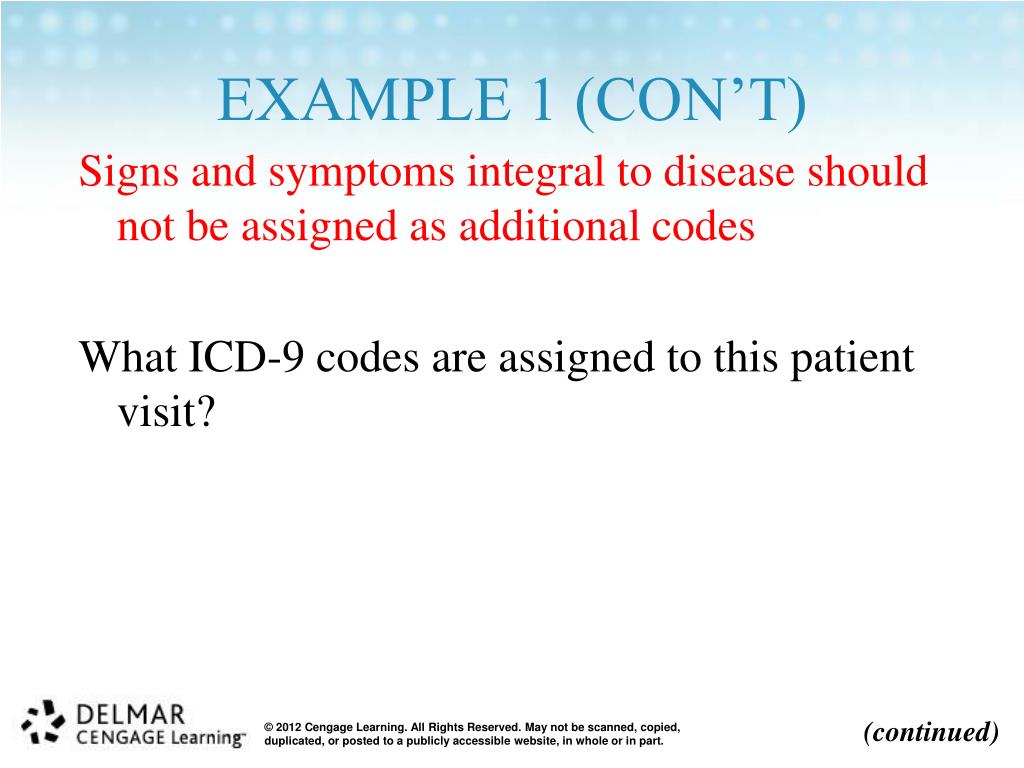 EXAMPLE 1 (CON'T)

Signs and symptoms integral to disease should not be assigned as additional codes

What ICD-9 codes are assigned to this patient visit?

DELMAR
CENGAGE Learning™

© 2012 Cengage Learning. All Rights Reserved. May not be scanned, copied, duplicated, or posted to a publicly accessible website, in whole or in part.

(continued)